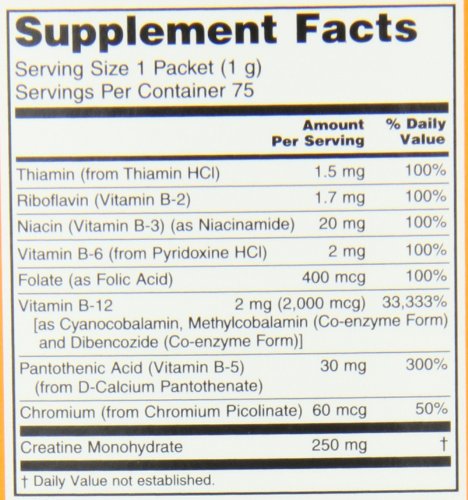 Supplement Facts

Serving Size 1 Packet (1 g)
Servings Per Container 75

|  | Amount Per Serving | % Daily Value |
|---|---|---|
| Thiamin (from Thiamin HCl) | 1.5 mg | 100% |
| Riboflavin (Vitamin B-2) | 1.7 mg | 100% |
| Niacin (Vitamin B-3) (as Niacinamide) | 20 mg | 100% |
| Vitamin B-6 (from Pyridoxine HCl) | 2 mg | 100% |
| Folate (as Folic Acid) | 400 mcg | 100% |
| Vitamin B-12 [as Cyanocobalamin, Methylcobalamin (Co-enzyme Form) and Dibencozide (Co-enzyme Form)] | 2 mg (2,000 mcg) | 33,333% |
| Pantothenic Acid (Vitamin B-5) (from D-Calcium Pantothenate) | 30 mg | 300% |
| Chromium (from Chromium Picolinate) | 60 mcg | 50% |
| Creatine Monohydrate | 250 mg | † |

† Daily Value not established.